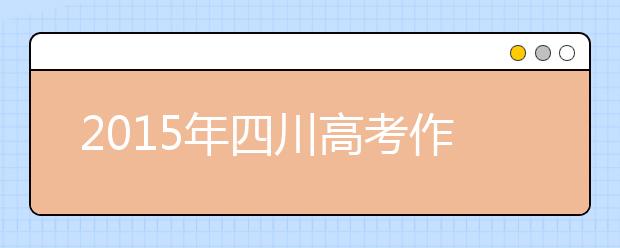 2015年四川高考作